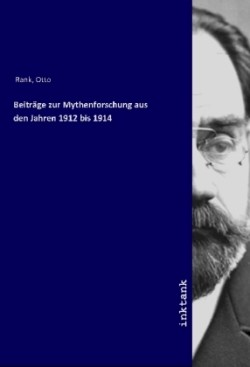 Rank, Otto

Beiträge zur Mythenforschung aus den Jahren 1912 bis 1914

inktank